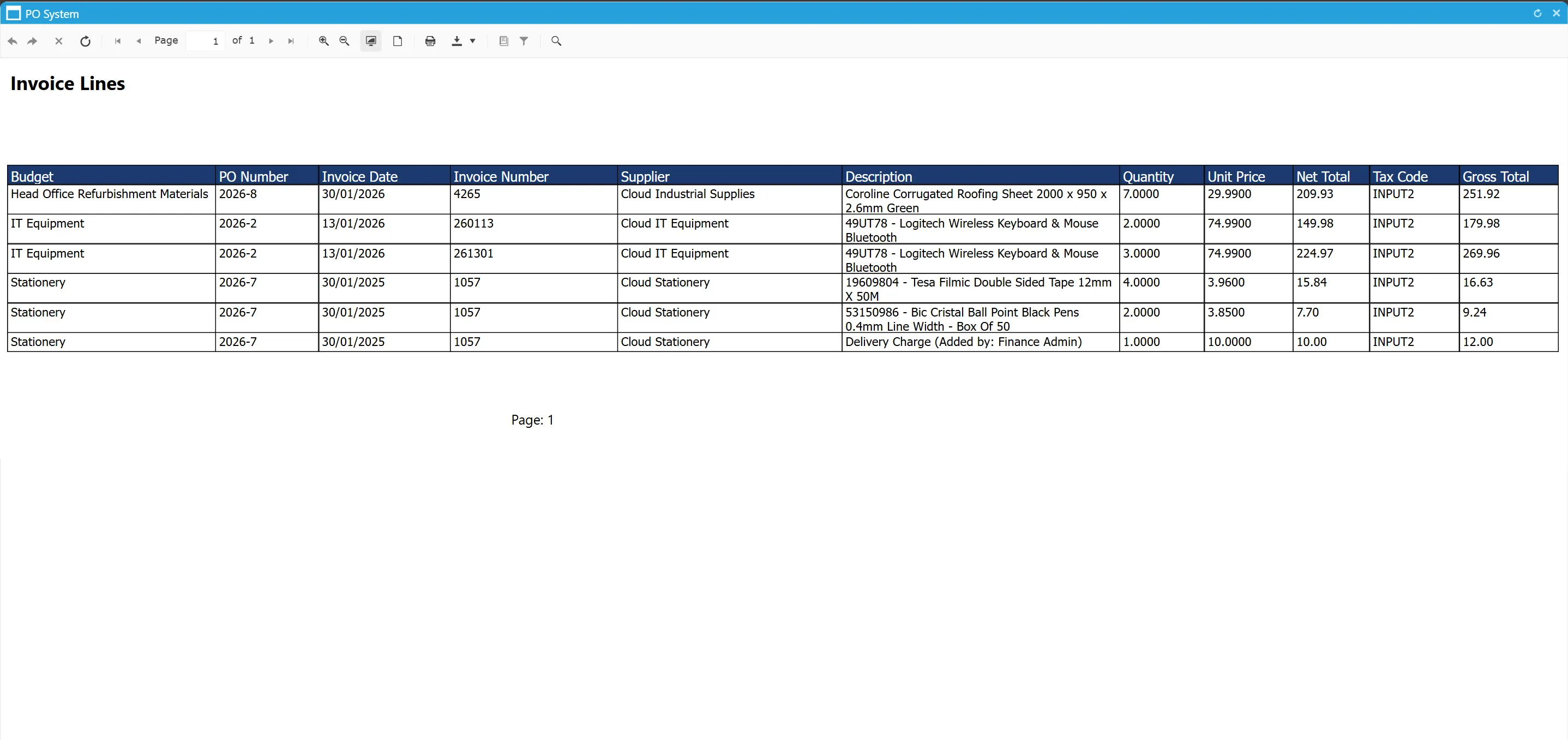 PO System

Page 1 of 1

Invoice Lines

| Budget | PO Number | Invoice Date | Invoice Number | Supplier | Description | Quantity | Unit Price | Net Total | Tax Code | Gross Total |
|---|---|---|---|---|---|---|---|---|---|---|
| Head Office Refurbishment Materials | 2026-8 | 30/01/2026 | 4265 | Cloud Industrial Supplies | Coroline Corrugated Roofing Sheet 2000 x 950 x 2.6mm Green | 7.0000 | 29.9900 | 209.93 | INPUT2 | 251.92 |
| IT Equipment | 2026-2 | 13/01/2026 | 260113 | Cloud IT Equipment | 49UT78 - Logitech Wireless Keyboard & Mouse Bluetooth | 2.0000 | 74.9900 | 149.98 | INPUT2 | 179.98 |
| IT Equipment | 2026-2 | 13/01/2026 | 261301 | Cloud IT Equipment | 49UT78 - Logitech Wireless Keyboard & Mouse Bluetooth | 3.0000 | 74.9900 | 224.97 | INPUT2 | 269.96 |
| Stationery | 2026-7 | 30/01/2025 | 1057 | Cloud Stationery | 19609804 - Tesa Filmic Double Sided Tape 12mm X 50M | 4.0000 | 3.9600 | 15.84 | INPUT2 | 16.63 |
| Stationery | 2026-7 | 30/01/2025 | 1057 | Cloud Stationery | 53150986 - Bic Cristal Ball Point Black Pens 0.4mm Line Width - Box Of 50 | 2.0000 | 3.8500 | 7.70 | INPUT2 | 9.24 |
| Stationery | 2026-7 | 30/01/2025 | 1057 | Cloud Stationery | Delivery Charge (Added by: Finance Admin) | 1.0000 | 10.0000 | 10.00 | INPUT2 | 12.00 |

Page: 1